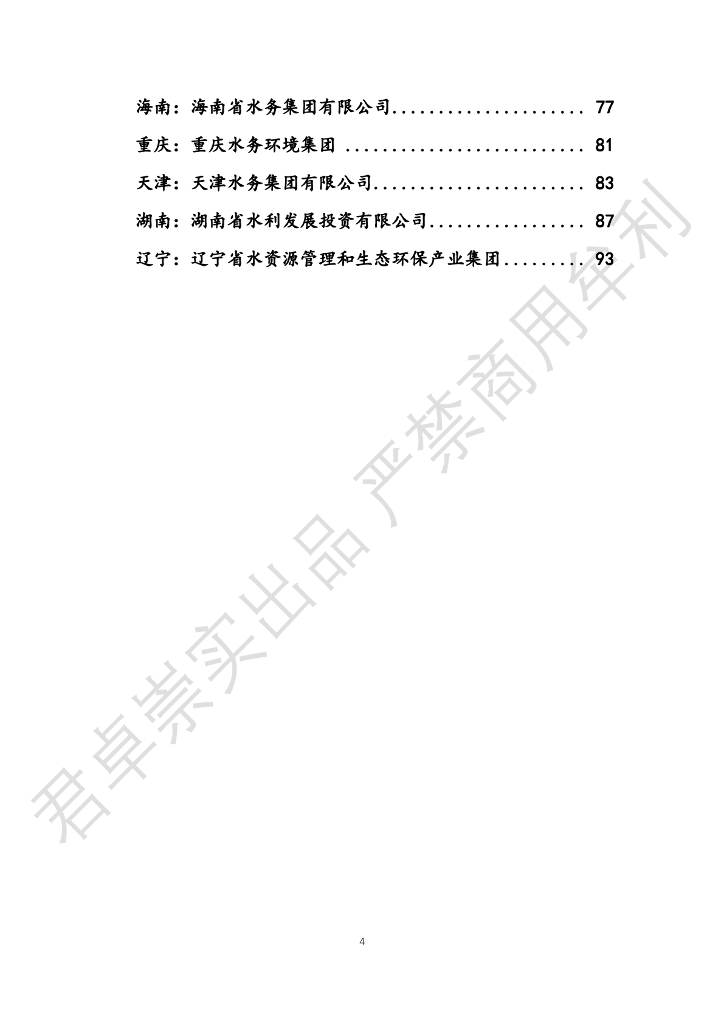 海南：海南省水务集团有限公司 77

重庆：重庆水务环境集团 81

天津：天津水务集团有限公司 83

湖南：湖南省水利发展投资有限公司 87

辽宁：辽宁省水资源管理和生态环保产业集团 93

4

君卓崇实出品 严禁商用牟利